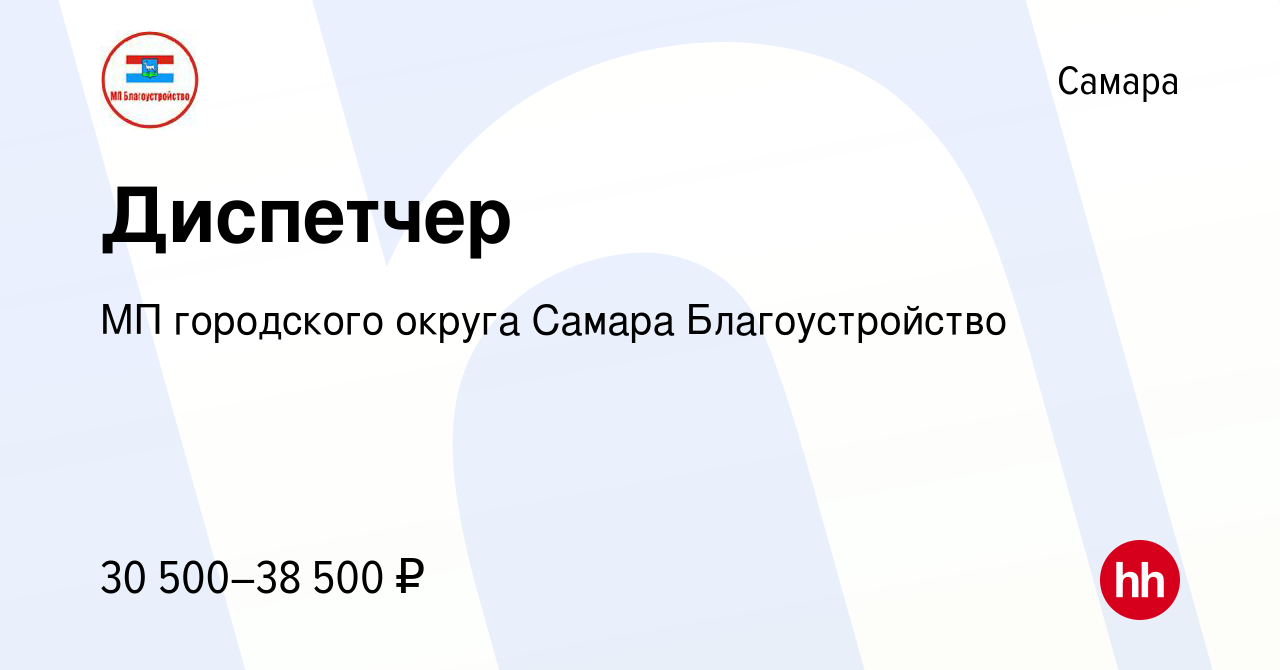 МП Благоустройство

Самара

Диспетчер

МП городского округа Самара Благоустройство

30 500–38 500 ₽

hh